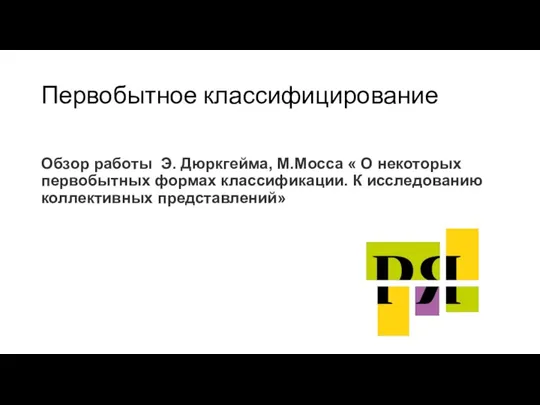 Первобытное классифицирование

Обзор работы Э. Дюркгейма, М.Мосса « О некоторых первобытных формах классификации. К исследованию коллективных представлений»

РЯ